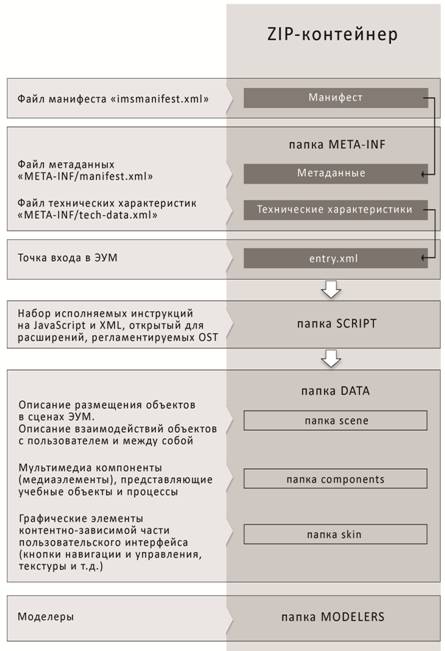 ZIP-контейнер

Файл манифеста «imsmanifest.xml»

Манифест

папка META-INF

Файл метаданных «META-INF/manifest.xml»

Метаданные

Файл технических характеристик «META-INF/tech-data.xml»

Технические характеристики

Точка входа в ЭУМ

entry.xml

Набор исполняемых инструкций на JavaScript и XML, открытый для расширений, регламентируемых OST

папка SCRIPT

папка DATA

Описание размещения объектов в сценах ЭУМ. Описание взаимодействий объектов с пользователем и между собой

папка scene

Мультимедиа компоненты (медиаэлементы), представляющие учебные объекты и процессы

папка components

Графические элементы контентно-зависимой части пользовательского интерфейса (кнопки навигации и управления, текстуры и т.д.)

папка skin

Моделеры

папка MODELERS